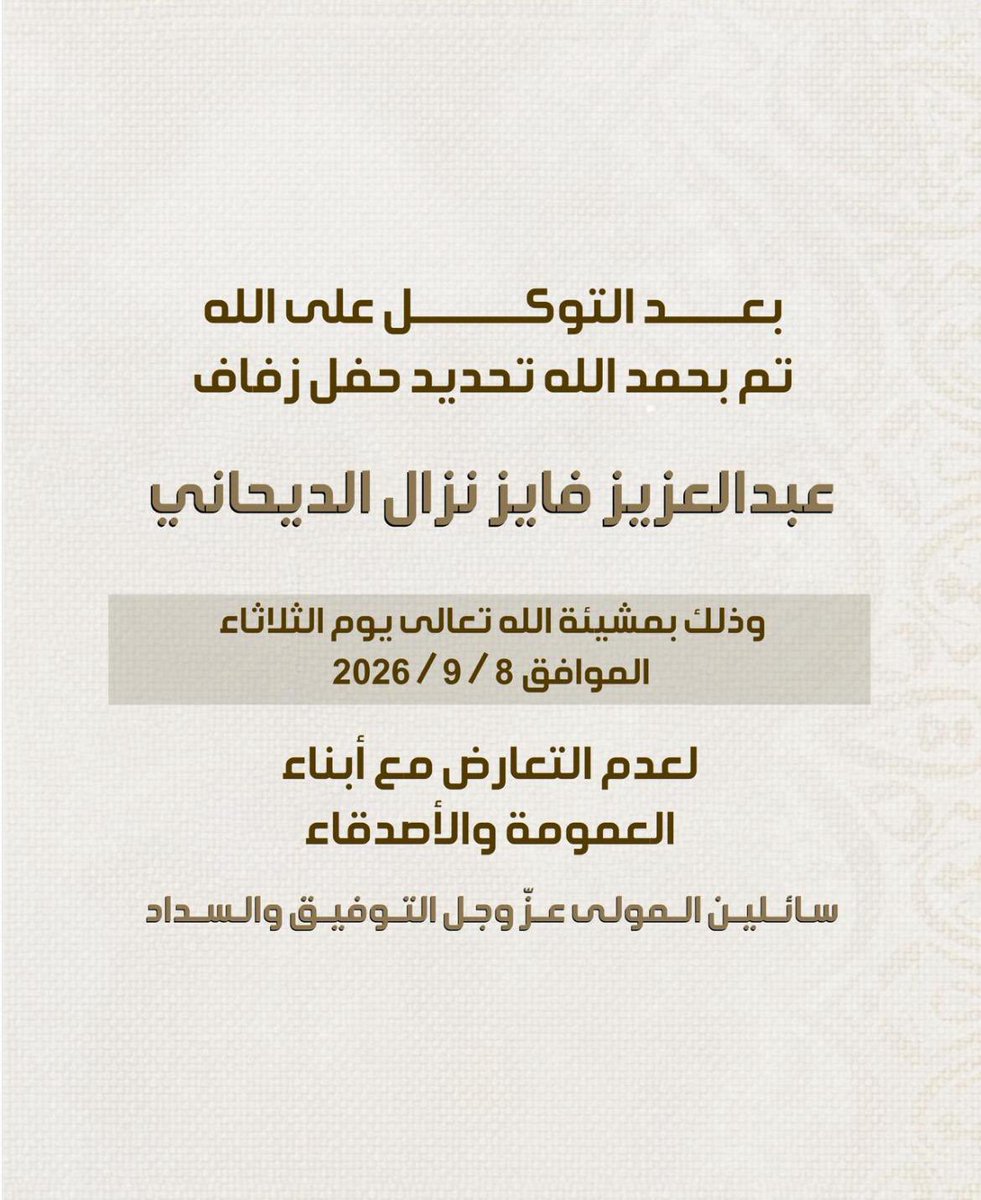 بعد التوكل على الله
تم بحمد الله تحديد حفل زفاف

عبدالعزيز فايز نزال الديحاني

وذلك بمشيئة الله تعالى يوم الثلاثاء
الموافق 8 / 9 / 2026

لعدم التعارض مع أبناء
العمومة والأصدقاء

سائلين المولى عزّ وجل التوفيق والسداد